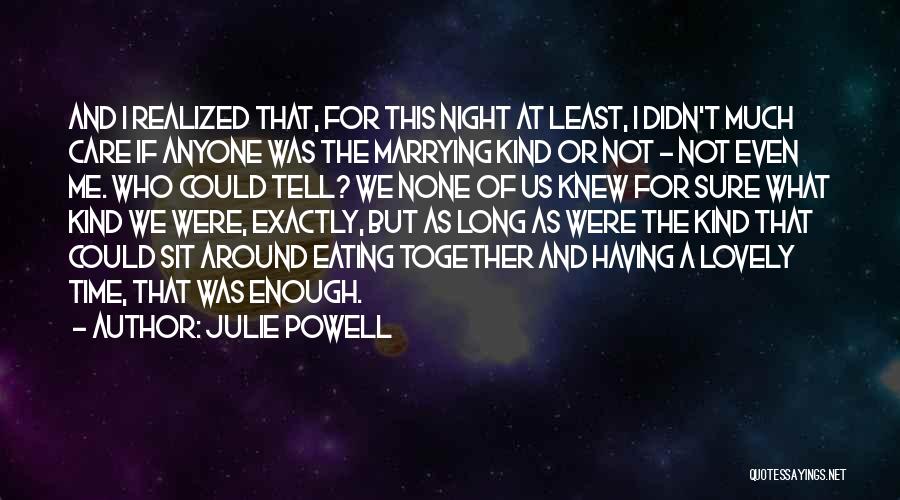 AND I REALIZED THAT, FOR THIS NIGHT AT LEAST, I DIDN'T MUCH CARE IF ANYONE WAS THE MARRYING KIND OR NOT - NOT EVEN ME. WHO COULD TELL? WE NONE OF US KNEW FOR SURE WHAT KIND WE WERE, EXACTLY, BUT AS LONG AS WERE THE KIND THAT COULD SIT AROUND EATING TOGETHER AND HAVING A LOVELY TIME, THAT WAS ENOUGH.

- AUTHOR: JULIE POWELL

QUOTESSAYINGS.NET